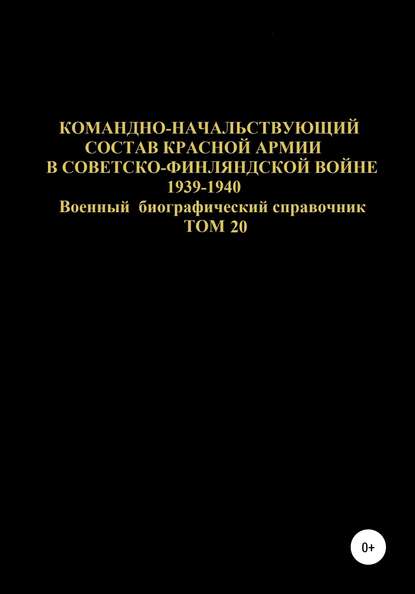 КОМАНДНО-НАЧАЛЬСТВУЮЩИЙ СОСТАВ КРАСНОЙ АРМИИ В СОВЕТСКО-ФИНЛЯНДСКОЙ ВОЙНЕ 1939-1940
Военный биографический справочник
ТОМ 20

0+